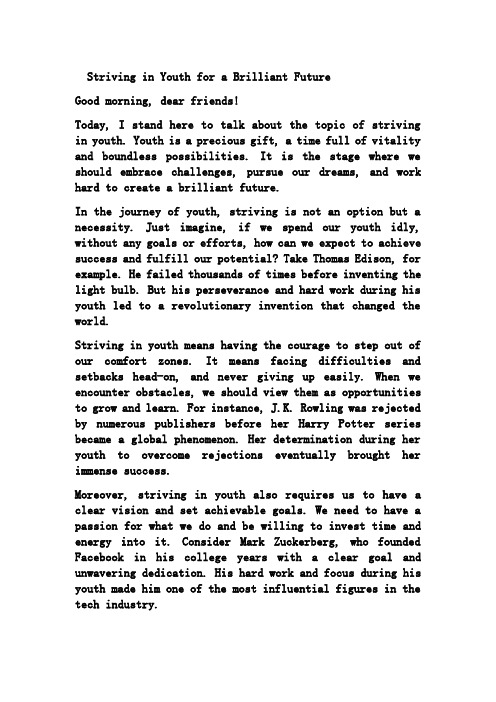 Striving in Youth for a Brilliant Future

Good morning, dear friends!

Today, I stand here to talk about the topic of striving in youth. Youth is a precious gift, a time full of vitality and boundless possibilities. It is the stage where we should embrace challenges, pursue our dreams, and work hard to create a brilliant future.

In the journey of youth, striving is not an option but a necessity. Just imagine, if we spend our youth idly, without any goals or efforts, how can we expect to achieve success and fulfill our potential? Take Thomas Edison, for example. He failed thousands of times before inventing the light bulb. But his perseverance and hard work during his youth led to a revolutionary invention that changed the world.

Striving in youth means having the courage to step out of our comfort zones. It means facing difficulties and setbacks head-on, and never giving up easily. When we encounter obstacles, we should view them as opportunities to grow and learn. For instance, J.K. Rowling was rejected by numerous publishers before her Harry Potter series became a global phenomenon. Her determination during her youth to overcome rejections eventually brought her immense success.

Moreover, striving in youth also requires us to have a clear vision and set achievable goals. We need to have a passion for what we do and be willing to invest time and energy into it. Consider Mark Zuckerberg, who founded Facebook in his college years with a clear goal and unwavering dedication. His hard work and focus during his youth made him one of the most influential figures in the tech industry.